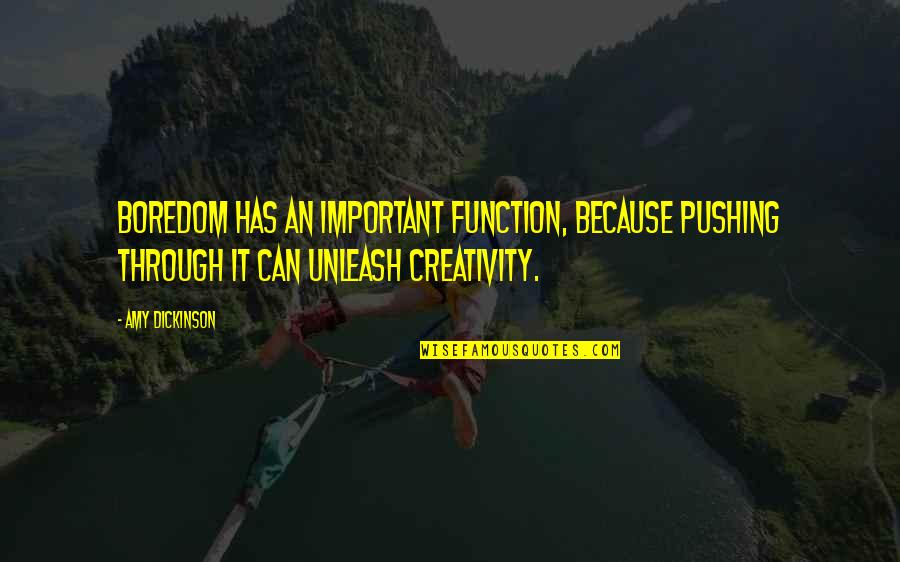 BOREDOM HAS AN IMPORTANT FUNCTION, BECAUSE PUSHING THROUGH IT CAN UNLEASH CREATIVITY.

- AMY DICKINSON

WISEFAMOUSQUOTES.COM